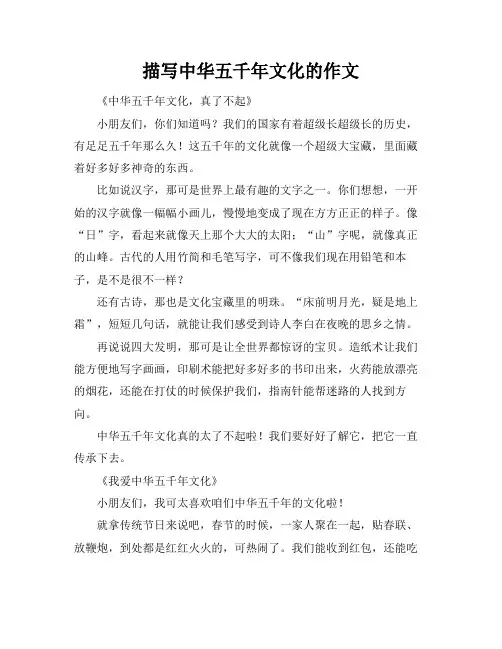 描写中华五千年文化的作文

《中华五千年文化，真了不起》

小朋友们，你们知道吗？我们的国家有着超级长超级长的历史，有足足五千年那么久！这五千年的文化就像一个超级大宝藏，里面藏着好多好多神奇的东西。

比如说汉字，那可是世界上最有趣的文字之一。你们想想，一开始的汉字就像一幅幅小画儿，慢慢地变成了现在方方正正的样子。像“日”字，看起来就像天上那个大大的太阳；“山”字呢，就像真正的山峰。古代的人用竹简和毛笔写字，可不像我们现在用铅笔和本子，是不是很不一样？

还有古诗，那也是文化宝藏里的明珠。“床前明月光，疑是地上霜”，短短几句话，就能让我们感受到诗人李白在夜晚的思乡之情。

再说说四大发明，那可是让全世界都惊讶的宝贝。造纸术让我们能方便地写字画画，印刷术能把好多好多的书印出来，火药能放漂亮的烟花，还能在打仗的时候保护我们，指南针能帮迷路的人找到方向。

中华五千年文化真的太了不起啦！我们要好好了解它，把它一直传承下去。

《我爱中华五千年文化》

小朋友们，我可太喜欢咱们中华五千年的文化啦！

就拿传统节日来说吧，春节的时候，一家人聚在一起，贴春联、放鞭炮，到处都是红红火火的，可热闹了。我们能收到红包，还能吃